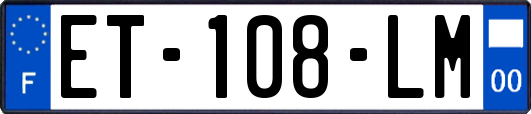 F

ET-108-LM

00